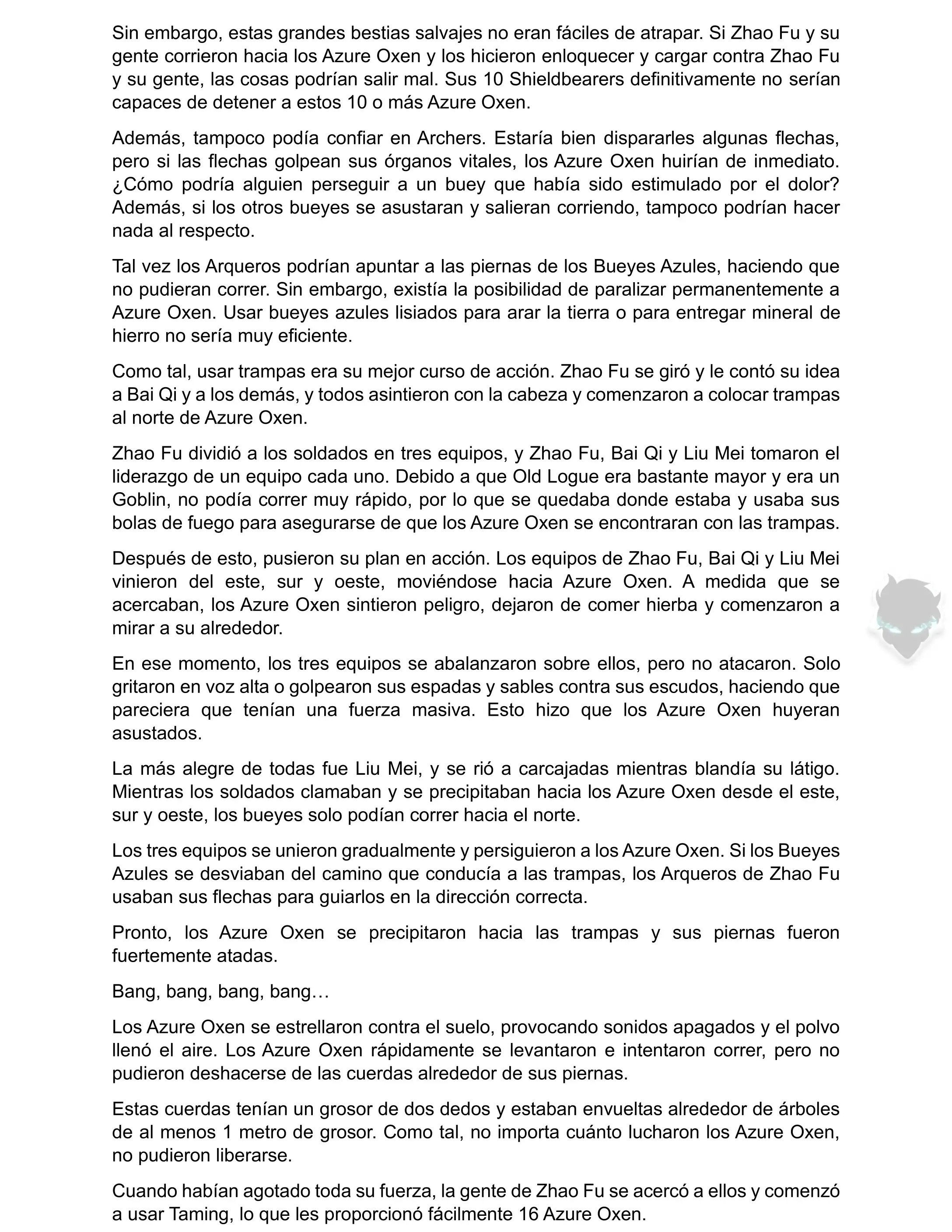 Sin embargo, estas grandes bestias salvajes no eran fáciles de atrapar. Si Zhao Fu y su gente corrieron hacia los Azure Oxen y los hicieron enloquecer y cargar contra Zhao Fu y su gente, las cosas podrían salir mal. Sus 10 Shieldbearers definitivamente no serían capaces de detener a estos 10 o más Azure Oxen.

Además, tampoco podía confiar en Archers. Estaría bien dispararles algunas flechas, pero si las flechas golpean sus órganos vitales, los Azure Oxen huirían de inmediato. ¿Cómo podría alguien perseguir a un buey que había sido estimulado por el dolor? Además, si los otros bueyes se asustaran y salieran corriendo, tampoco podrían hacer nada al respecto.

Tal vez los Arqueros podrían apuntar a las piernas de los Bueyes Azules, haciendo que no pudieran correr. Sin embargo, existía la posibilidad de paralizar permanentemente a Azure Oxen. Usar bueyes azules lisiados para arar la tierra o para entregar mineral de hierro no sería muy eficiente.

Como tal, usar trampas era su mejor curso de acción. Zhao Fu se giró y le contó su idea a Bai Qi y a los demás, y todos asintieron con la cabeza y comenzaron a colocar trampas al norte de Azure Oxen.

Zhao Fu dividió a los soldados en tres equipos, y Zhao Fu, Bai Qi y Liu Mei tomaron el liderazgo de un equipo cada uno. Debido a que Old Logue era bastante mayor y era un Goblin, no podía correr muy rápido, por lo que se quedaba donde estaba y usaba sus bolas de fuego para asegurarse de que los Azure Oxen se encontraran con las trampas.

Después de esto, pusieron su plan en acción. Los equipos de Zhao Fu, Bai Qi y Liu Mei vinieron del este, sur y oeste, moviéndose hacia Azure Oxen. A medida que se acercaban, los Azure Oxen sintieron peligro, dejaron de comer hierba y comenzaron a mirar a su alrededor.

En ese momento, los tres equipos se abalanzaron sobre ellos, pero no atacaron. Solo gritaron en voz alta o golpearon sus espadas y sables contra sus escudos, haciendo que pareciera que tenían una fuerza masiva. Esto hizo que los Azure Oxen huyeran asustados.

La más alegre de todas fue Liu Mei, y se rió a carcajadas mientras blandía su látigo. Mientras los soldados clamaban y se precipitaban hacia los Azure Oxen desde el este, sur y oeste, los bueyes solo podían correr hacia el norte.

Los tres equipos se unieron gradualmente y persiguieron a los Azure Oxen. Si los Bueyes Azules se desviaban del camino que conducía a las trampas, los Arqueros de Zhao Fu usaban sus flechas para guiarlos en la dirección correcta.

Pronto, los Azure Oxen se precipitaron hacia las trampas y sus piernas fueron fuertemente atadas.

Bang, bang, bang, bang…

Los Azure Oxen se estrellaron contra el suelo, provocando sonidos apagados y el polvo llenó el aire. Los Azure Oxen rápidamente se levantaron e intentaron correr, pero no pudieron deshacerse de las cuerdas alrededor de sus piernas.

Estas cuerdas tenían un grosor de dos dedos y estaban envueltas alrededor de árboles de al menos 1 metro de grosor. Como tal, no importa cuánto lucharon los Azure Oxen, no pudieron liberarse.

Cuando habían agotado toda su fuerza, la gente de Zhao Fu se acercó a ellos y comenzó a usar Taming, lo que les proporcionó fácilmente 16 Azure Oxen.